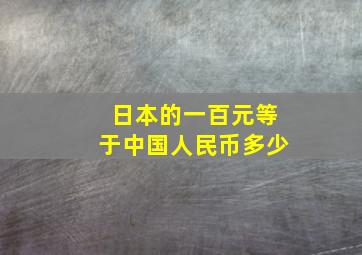 日本的一百元等于中国人民币多少